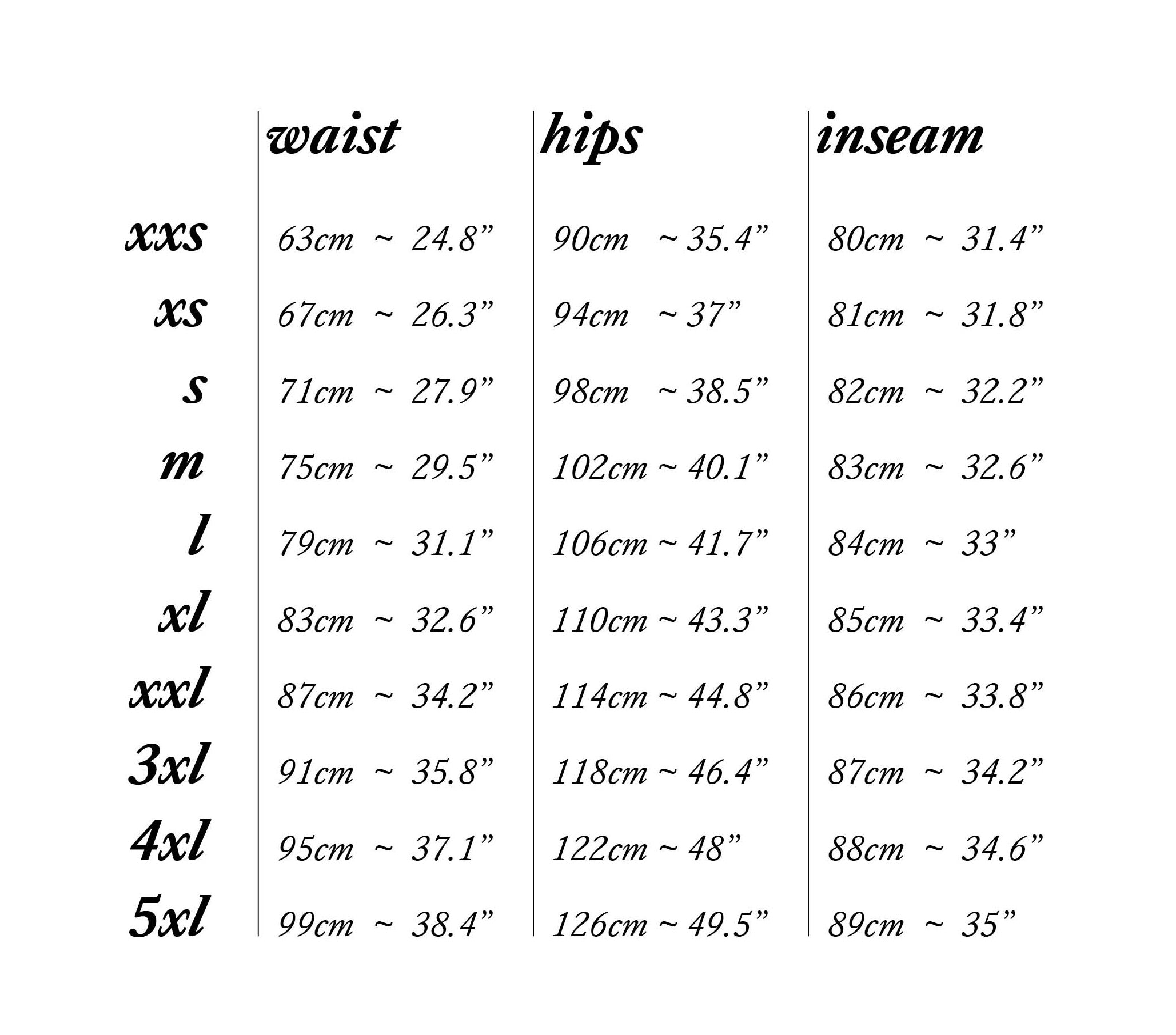 |  | waist | hips | inseam |
|---|---|---|---|
| xxs | 63cm ~ 24.8” | 90cm ~ 35.4” | 80cm ~ 31.4” |
| xs | 67cm ~ 26.3” | 94cm ~ 37” | 81cm ~ 31.8” |
| s | 71cm ~ 27.9” | 98cm ~ 38.5” | 82cm ~ 32.2” |
| m | 75cm ~ 29.5” | 102cm ~ 40.1” | 83cm ~ 32.6” |
| l | 79cm ~ 31.1” | 106cm ~ 41.7” | 84cm ~ 33” |
| xl | 83cm ~ 32.6” | 110cm ~ 43.3” | 85cm ~ 33.4” |
| xxl | 87cm ~ 34.2” | 114cm ~ 44.8” | 86cm ~ 33.8” |
| 3xl | 91cm ~ 35.8” | 118cm ~ 46.4” | 87cm ~ 34.2” |
| 4xl | 95cm ~ 37.1” | 122cm ~ 48” | 88cm ~ 34.6” |
| 5xl | 99cm ~ 38.4” | 126cm ~ 49.5” | 89cm ~ 35” |